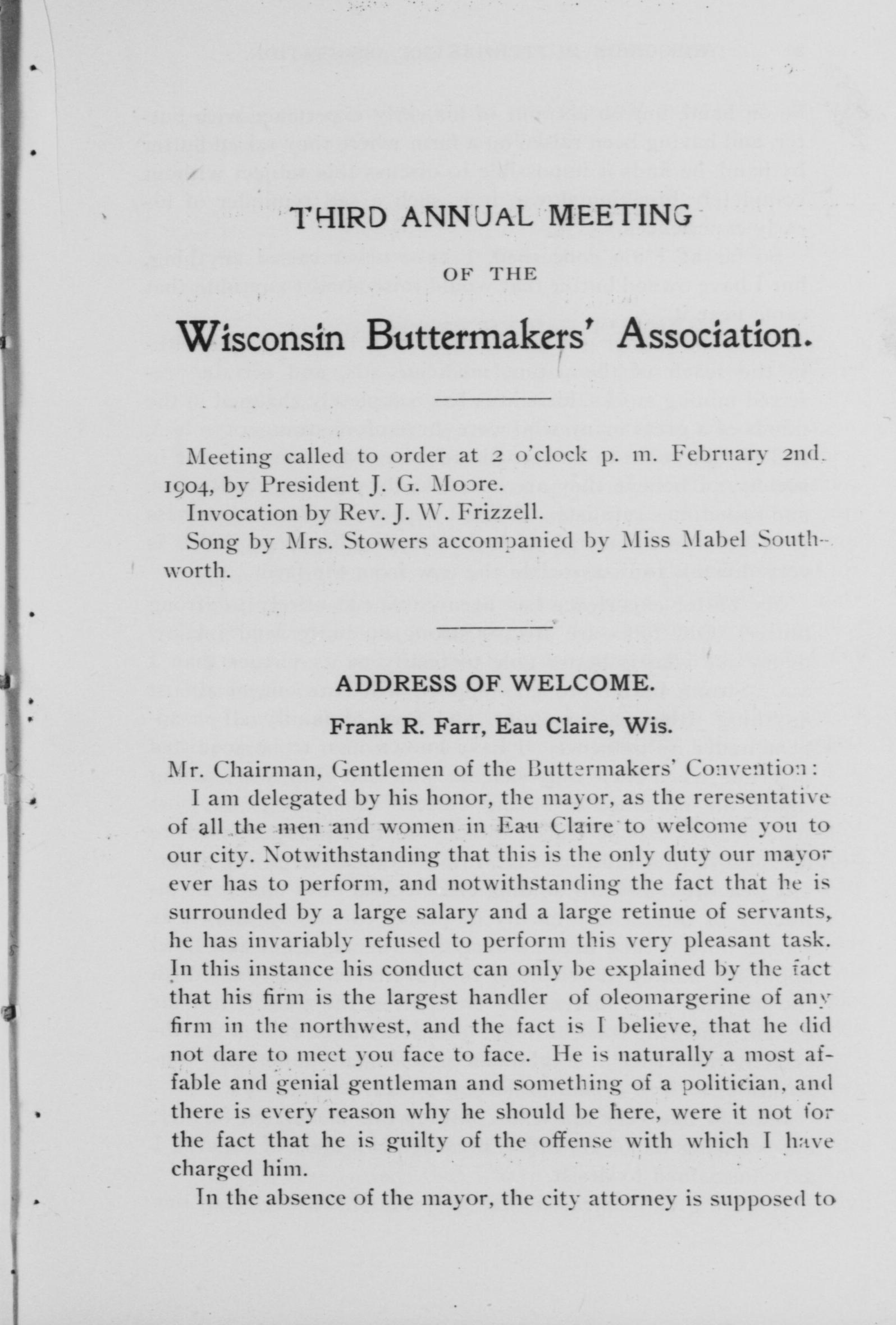 THIRD ANNUAL MEETING

OF THE

Wisconsin Buttermakers' Association.

Meeting called to order at 2 o'clock p. m. February 2nd. 1904, by President J. G. Moore.

Invocation by Rev. J. W. Frizzell.

Song by Mrs. Stowers accompanied by Miss Mabel Southworth.

ADDRESS OF WELCOME.

Frank R. Farr, Eau Claire, Wis.

Mr. Chairman, Gentlemen of the Buttermakers' Convention:

I am delegated by his honor, the mayor, as the reresentative of all the men and women in Eau Claire to welcome you to our city. Notwithstanding that this is the only duty our mayor ever has to perform, and notwithstanding the fact that he is surrounded by a large salary and a large retinue of servants, he has invariably refused to perform this very pleasant task. In this instance his conduct can only be explained by the fact that his firm is the largest handler of oleomargerine of any firm in the northwest, and the fact is I believe, that he did not dare to meet you face to face. He is naturally a most affable and genial gentleman and something of a politician, and there is every reason why he should be here, were it not for the fact that he is guilty of the offense with which I have charged him.

In the absence of the mayor, the city attorney is supposed to